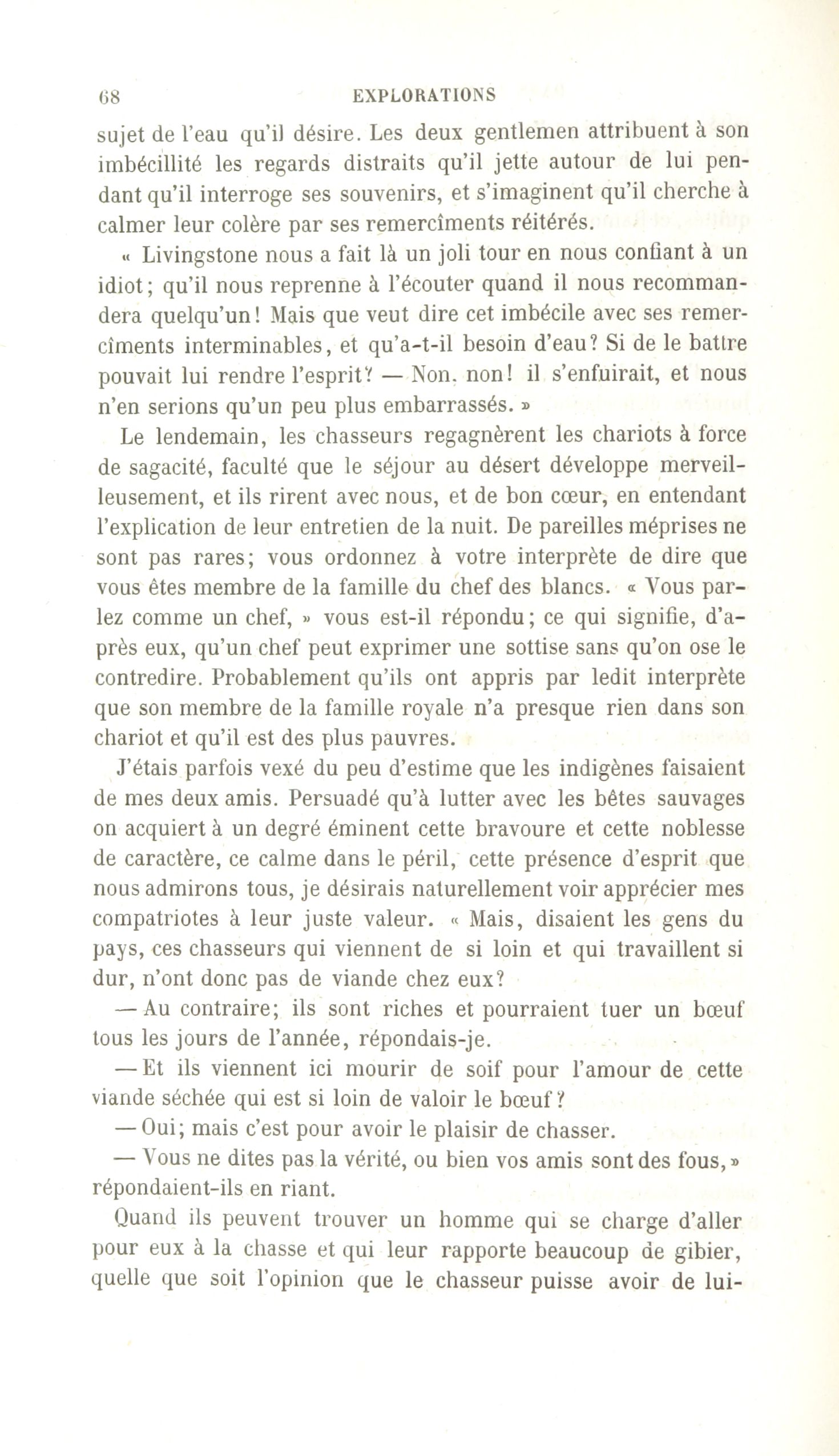 68 EXPLORATIONS

sujet de l'eau qu'il désire. Les deux gentlemen attribuent à son imbécillité les regards distraits qu'il jette autour de lui pendant qu'il interroge ses souvenirs, et s'imaginent qu'il cherche à calmer leur colère par ses remercîments réitérés.

« Livingstone nous a fait là un joli tour en nous confiant à un idiot; qu'il nous reprenne à l'écouter quand il nous recommandera quelqu'un! Mais que veut dire cet imbécile avec ses remercîments interminables, et qu'a-t-il besoin d'eau? Si de le battre pouvait lui rendre l'esprit? — Non, non! il s'enfuirait, et nous n'en serions qu'un peu plus embarrassés. »

Le lendemain, les chasseurs regagnèrent les chariots à force de sagacité, faculté que le séjour au désert développe merveilleusement, et ils rirent avec nous, et de bon cœur, en entendant l'explication de leur entretien de la nuit. De pareilles méprises ne sont pas rares; vous ordonnez à votre interprète de dire que vous êtes membre de la famille du chef des blancs. « Vous parlez comme un chef, » vous est-il répondu; ce qui signifie, d'après eux, qu'un chef peut exprimer une sottise sans qu'on ose le contredire. Probablement qu'ils ont appris par ledit interprète que son membre de la famille royale n'a presque rien dans son chariot et qu'il est des plus pauvres.

J'étais parfois vexé du peu d'estime que les indigènes faisaient de mes deux amis. Persuadé qu'à lutter avec les bêtes sauvages on acquiert à un degré éminent cette bravoure et cette noblesse de caractère, ce calme dans le péril, cette présence d'esprit que nous admirons tous, je désirais naturellement voir apprécier mes compatriotes à leur juste valeur. « Mais, disaient les gens du pays, ces chasseurs qui viennent de si loin et qui travaillent si dur, n'ont donc pas de viande chez eux?

— Au contraire; ils sont riches et pourraient tuer un bœuf tous les jours de l'année, répondais-je.

— Et ils viennent ici mourir de soif pour l'amour de cette viande séchée qui est si loin de valoir le bœuf?

— Oui; mais c'est pour avoir le plaisir de chasser.

— Vous ne dites pas la vérité, ou bien vos amis sont des fous, » répondaient-ils en riant.

Quand ils peuvent trouver un homme qui se charge d'aller pour eux à la chasse et qui leur rapporte beaucoup de gibier, quelle que soit l'opinion que le chasseur puisse avoir de lui-